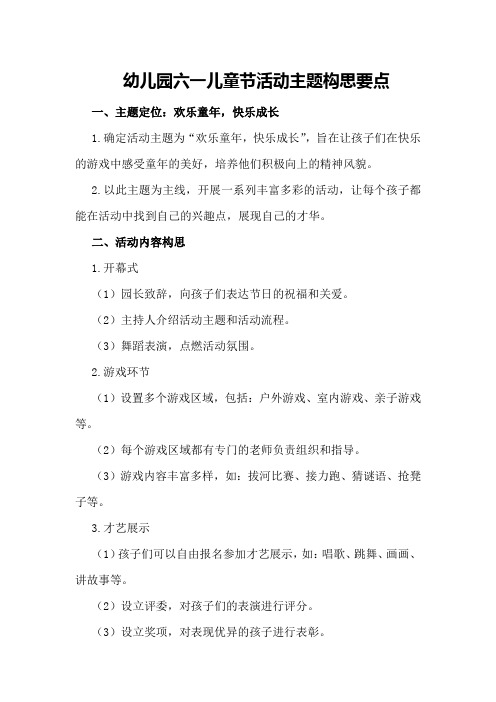 幼儿园六一儿童节活动主题构思要点

一、主题定位：欢乐童年，快乐成长

1.确定活动主题为“欢乐童年，快乐成长”，旨在让孩子们在快乐的游戏中感受童年的美好，培养他们积极向上的精神风貌。

2.以此主题为主线，开展一系列丰富多彩的活动，让每个孩子都能在活动中找到自己的兴趣点，展现自己的才华。

二、活动内容构思

1.开幕式

（1）园长致辞，向孩子们表达节日的祝福和关爱。

（2）主持人介绍活动主题和活动流程。

（3）舞蹈表演，点燃活动氛围。

2.游戏环节

（1）设置多个游戏区域，包括：户外游戏、室内游戏、亲子游戏等。

（2）每个游戏区域都有专门的老师负责组织和指导。

（3）游戏内容丰富多样，如：拔河比赛、接力跑、猜谜语、抢凳子等。

3.才艺展示

（1）孩子们可以自由报名参加才艺展示，如：唱歌、跳舞、画画、讲故事等。

（2）设立评委，对孩子们的表演进行评分。

（3）设立奖项，对表现优异的孩子进行表彰。